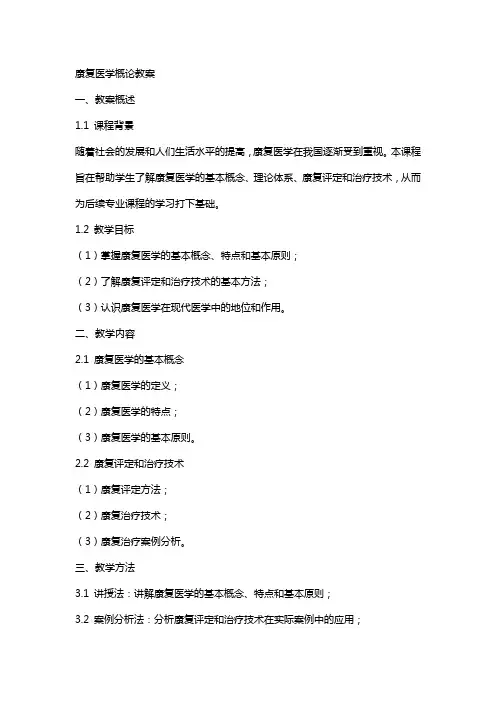 康复医学概论教案

一、教案概述

1.1 课程背景

随着社会的发展和人们生活水平的提高，康复医学在我国逐渐受到重视。本课程旨在帮助学生了解康复医学的基本概念、理论体系、康复评定和治疗技术，从而为后续专业课程的学习打下基础。

1.2 教学目标

（1）掌握康复医学的基本概念、特点和基本原则；

（2）了解康复评定和治疗技术的基本方法；

（3）认识康复医学在现代医学中的地位和作用。

二、教学内容

2.1 康复医学的基本概念

（1）康复医学的定义；

（2）康复医学的特点；

（3）康复医学的基本原则。

2.2 康复评定和治疗技术

（1）康复评定方法；

（2）康复治疗技术；

（3）康复治疗案例分析。

三、教学方法

3.1 讲授法：讲解康复医学的基本概念、特点和基本原则；

3.2 案例分析法：分析康复评定和治疗技术在实际案例中的应用；